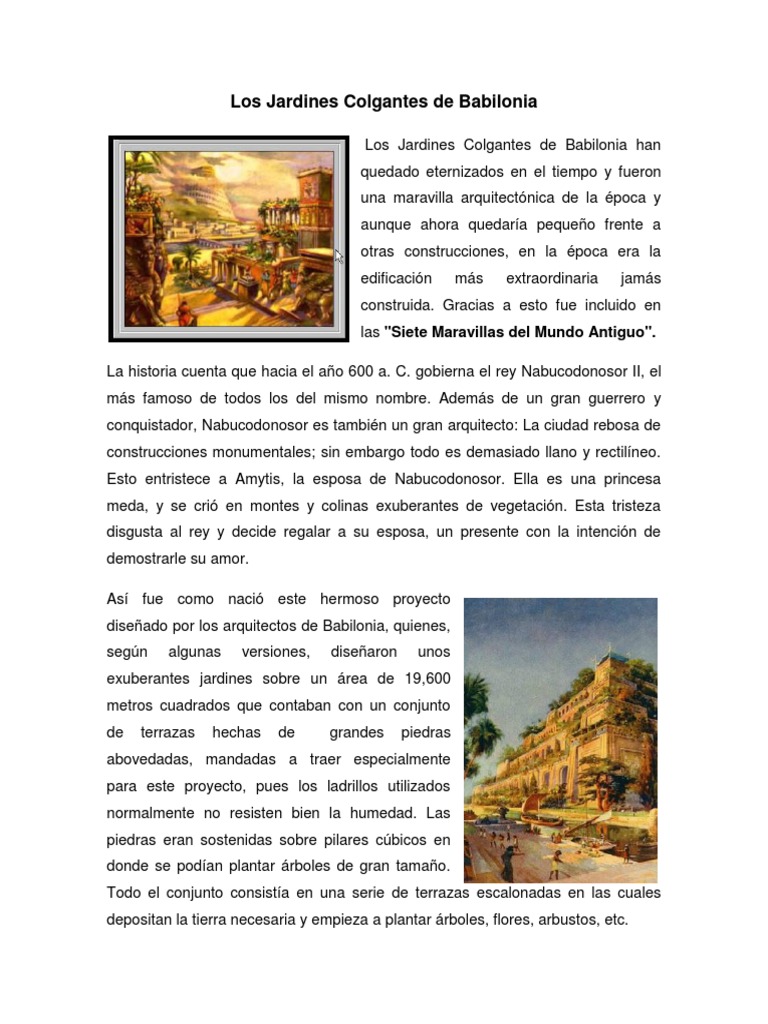 Los Jardines Colgantes de Babilonia

Los Jardines Colgantes de Babilonia han quedado eternizados en el tiempo y fueron una maravilla arquitectónica de la época y aunque ahora quedaría pequeño frente a otras construcciones, en la época era la edificación más extraordinaria jamás construida. Gracias a esto fue incluido en las "Siete Maravillas del Mundo Antiguo".

La historia cuenta que hacia el año 600 a. C. gobierna el rey Nabucodonosor II, el más famoso de todos los del mismo nombre. Además de un gran guerrero y conquistador, Nabucodonosor es también un gran arquitecto: La ciudad rebosa de construcciones monumentales; sin embargo todo es demasiado llano y rectilíneo. Esto entristece a Amytis, la esposa de Nabucodonosor. Ella es una princesa meda, y se crió en montes y colinas exuberantes de vegetación. Esta tristeza disgusta al rey y decide regalar a su esposa, un presente con la intención de demostrarle su amor.

Así fue como nació este hermoso proyecto diseñado por los arquitectos de Babilonia, quienes, según algunas versiones, diseñaron unos exuberantes jardines sobre un área de 19,600 metros cuadrados que contaban con un conjunto de terrazas hechas de grandes piedras abovedadas, mandadas a traer especialmente para este proyecto, pues los ladrillos utilizados normalmente no resisten bien la humedad. Las piedras eran sostenidas sobre pilares cúbicos en donde se podían plantar árboles de gran tamaño. Todo el conjunto consistía en una serie de terrazas escalonadas en las cuales depositan la tierra necesaria y empieza a plantar árboles, flores, arbustos, etc.